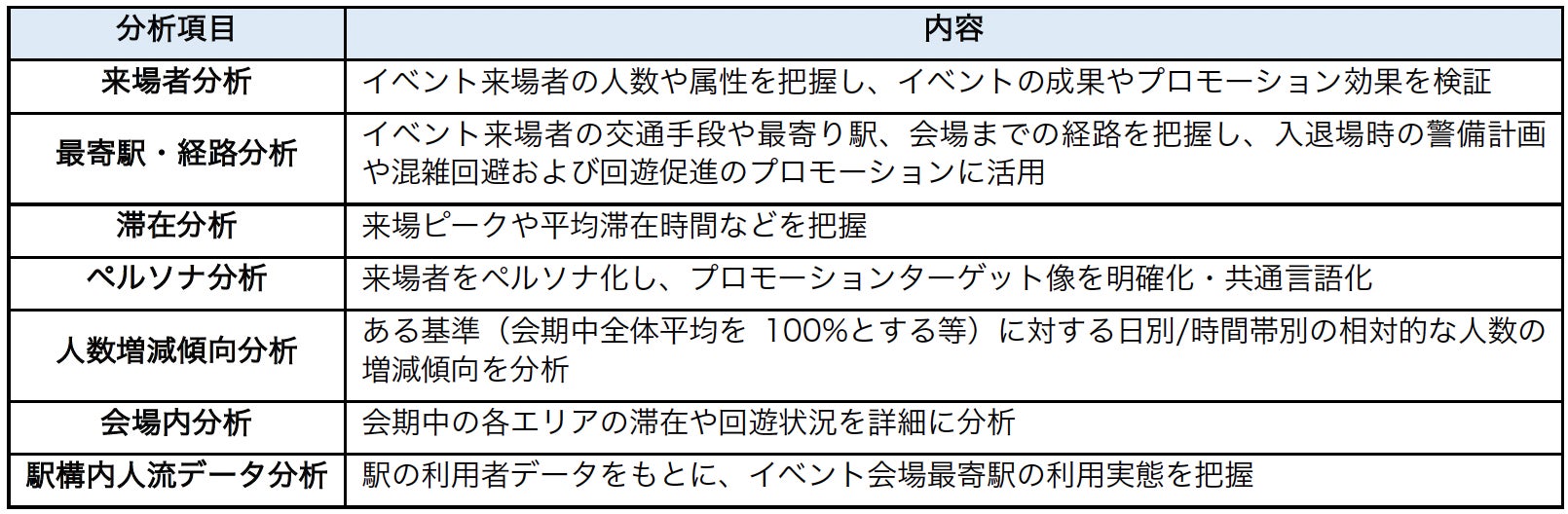 | 分析項目 | 内容 |
|---|---|
| 来場者分析 | イベント来場者の人数や属性を把握し、イベントの成果やプロモーション効果を検証 |
| 最寄駅・経路分析 | イベント来場者の交通手段や最寄り駅、会場までの経路を把握し、入退場時の警備計画や混雑回避および回遊促進のプロモーションに活用 |
| 滞在分析 | 来場ピークや平均滞在時間などを把握 |
| ペルソナ分析 | 来場者をペルソナ化し、プロモーションターゲット像を明確化・共通言語化 |
| 人数増減傾向分析 | ある基準（会期中全体平均を 100%とする等）に対する日別/時間帯別の相対的な人数の増減傾向を分析 |
| 会場内分析 | 会期中の各エリアの滞在や回遊状況を詳細に分析 |
| 駅構内人流データ分析 | 駅の利用者データをもとに、イベント会場最寄駅の利用実態を把握 |